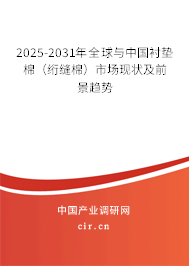 2025-2031年全球与中国衬垫棉（绗缝棉）市场现状及前景趋势

中国产业调研网

cir.cn